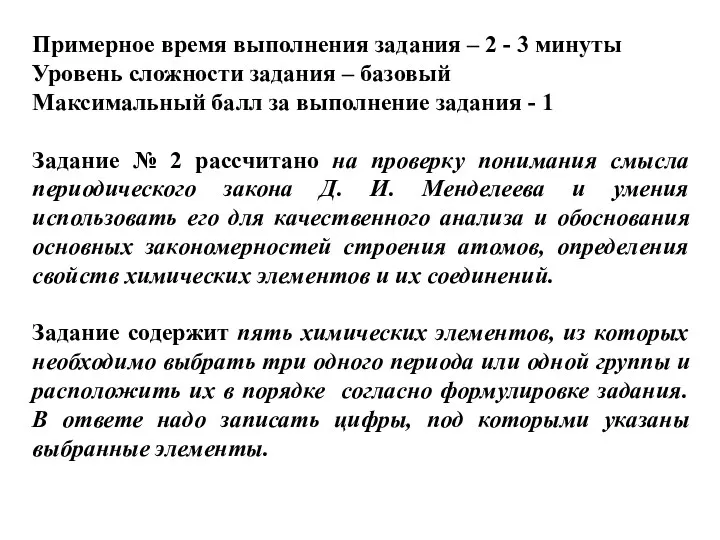 Примерное время выполнения задания – 2 - 3 минуты
Уровень сложности задания – базовый
Максимальный балл за выполнение задания - 1

Задание № 2 рассчитано на проверку понимания смысла периодического закона Д. И. Менделеева и умения использовать его для качественного анализа и обоснования основных закономерностей строения атомов, определения свойств химических элементов и их соединений.

Задание содержит пять химических элементов, из которых необходимо выбрать три одного периода или одной группы и расположить их в порядке согласно формулировке задания. В ответе надо записать цифры, под которыми указаны выбранные элементы.